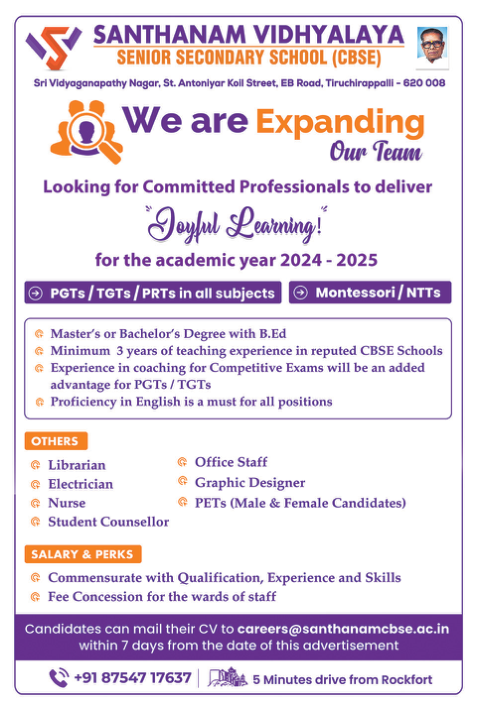 SANTHANAM VIDHYALAYA
SENIOR SECONDARY SCHOOL (CBSE)

Sri Vidyaganapathy Nagar, St. Antoniyar Koil Street, EB Road, Tiruchirappalli - 620 008

We are Expanding
Our Team

Looking for Committed Professionals to deliver
"Joyful Learning!"
for the academic year 2024 - 2025

PGTs / TGTs / PRTs in all subjects
Montessori / NTTs

Master's or Bachelor's Degree with B.Ed
Minimum 3 years of teaching experience in reputed CBSE Schools
Experience in coaching for Competitive Exams will be an added advantage for PGTs / TGTs
Proficiency in English is a must for all positions

OTHERS
Librarian
Electrician
Nurse
Student Counsellor
Office Staff
Graphic Designer
PETs (Male & Female Candidates)

SALARY & PERKS
Commensurate with Qualification, Experience and Skills
Fee Concession for the wards of staff

Candidates can mail their CV to careers@santhanamcbse.ac.in within 7 days from the date of this advertisement

+91 87547 17637
5 Minutes drive from Rockfort